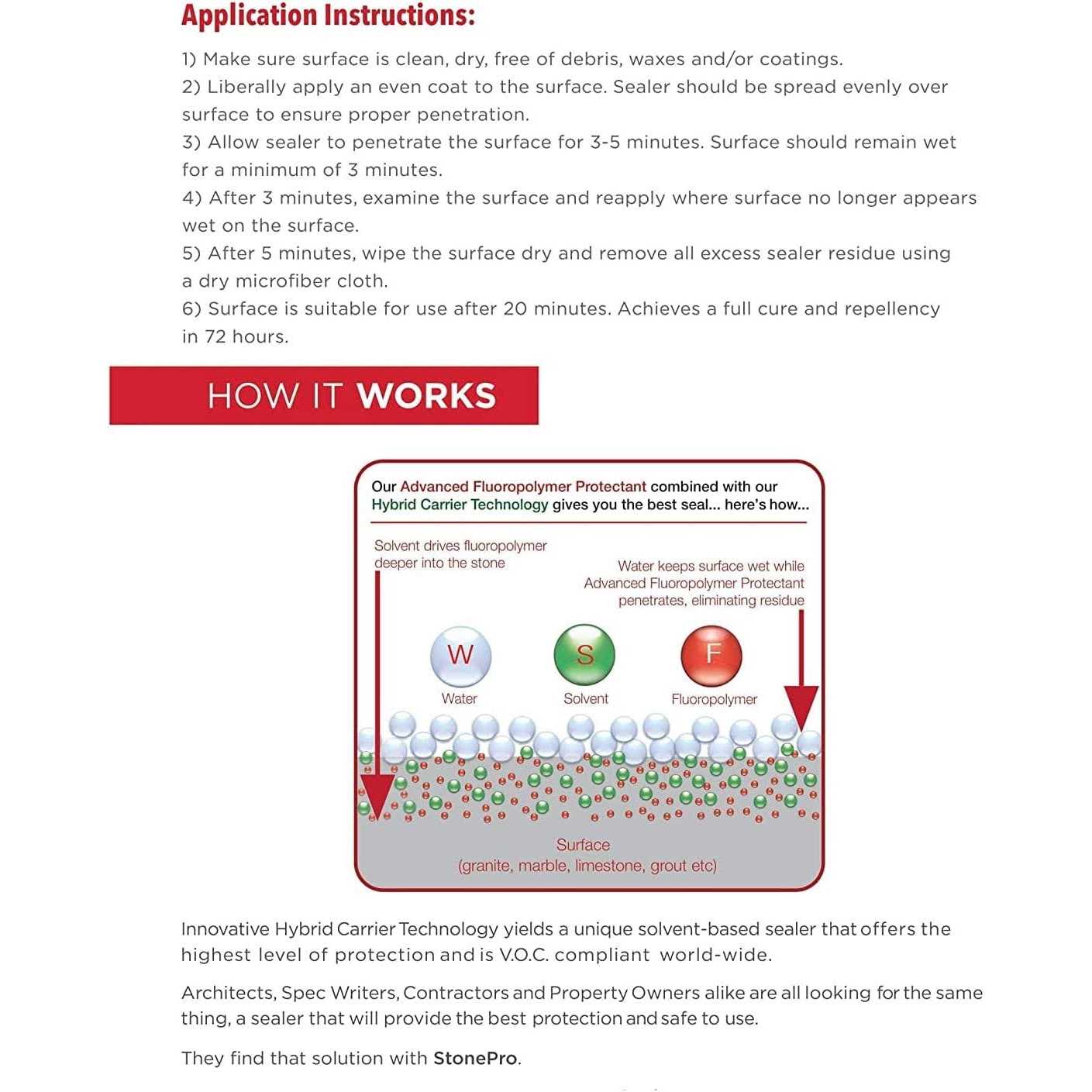 Application Instructions:

1) Make sure surface is clean, dry, free of debris, waxes and/or coatings.
2) Liberally apply an even coat to the surface. Sealer should be spread evenly over surface to ensure proper penetration.
3) Allow sealer to penetrate the surface for 3-5 minutes. Surface should remain wet for a minimum of 3 minutes.
4) After 3 minutes, examine the surface and reapply where surface no longer appears wet on the surface.
5) After 5 minutes, wipe the surface dry and remove all excess sealer residue using a dry microfiber cloth.
6) Surface is suitable for use after 20 minutes. Achieves a full cure and repellency in 72 hours.

HOW IT WORKS

Our Advanced Fluoropolymer Protectant combined with our Hybrid Carrier Technology gives you the best seal... here's how...

Solvent drives fluoropolymer deeper into the stone

Water keeps surface wet while Advanced Fluoropolymer Protectant penetrates, eliminating residue

W
Water

S
Solvent

F
Fluoropolymer

Surface
(granite, marble, limestone, grout etc)

Innovative Hybrid Carrier Technology yields a unique solvent-based sealer that offers the highest level of protection and is V.O.C. compliant world-wide.

Architects, Spec Writers, Contractors and Property Owners alike are all looking for the same thing, a sealer that will provide the best protection and safe to use.

They find that solution with StonePro.